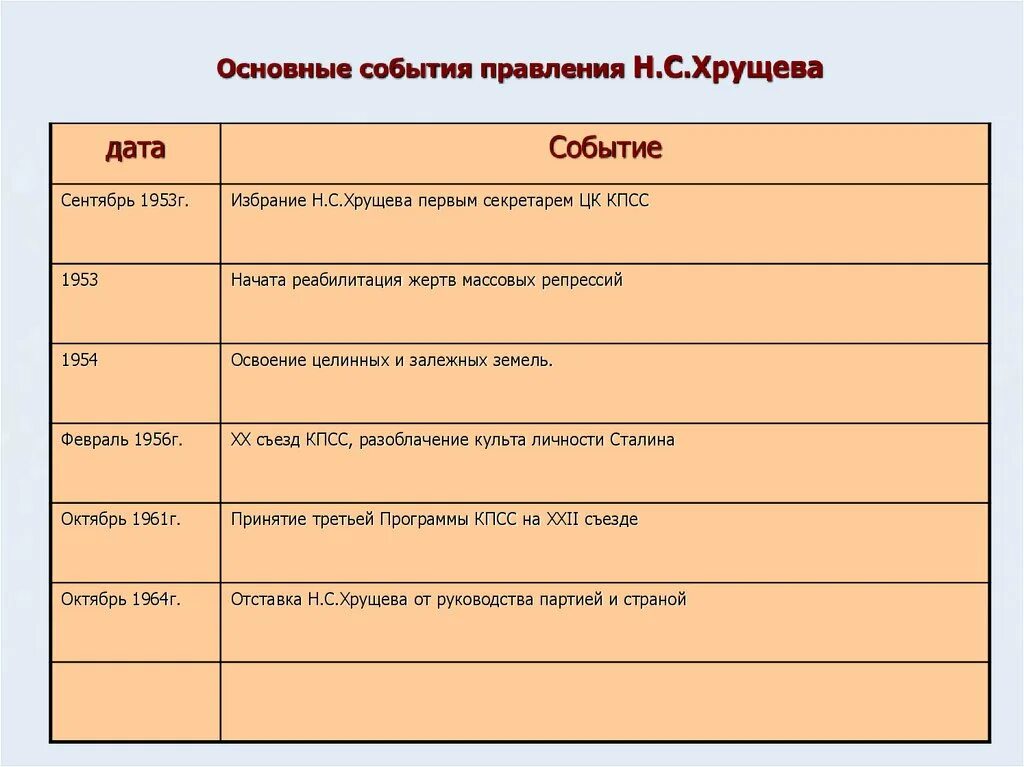 Основные события правления Н.С.Хрущева

| дата | Событие |
|---|---|
| Сентябрь 1953г. | Избрание Н.С.Хрущева первым секретарем ЦК КПСС |
| 1953 | Начата реабилитация жертв массовых репрессий |
| 1954 | Освоение целинных и залежных земель. |
| Февраль 1956г. | XX съезд КПСС, разоблачение культа личности Сталина |
| Октябрь 1961г. | Принятие третьей Программы КПСС на XXII съезде |
| Октябрь 1964г. | Отставка Н.С.Хрущева от руководства партией и страной |
| | |